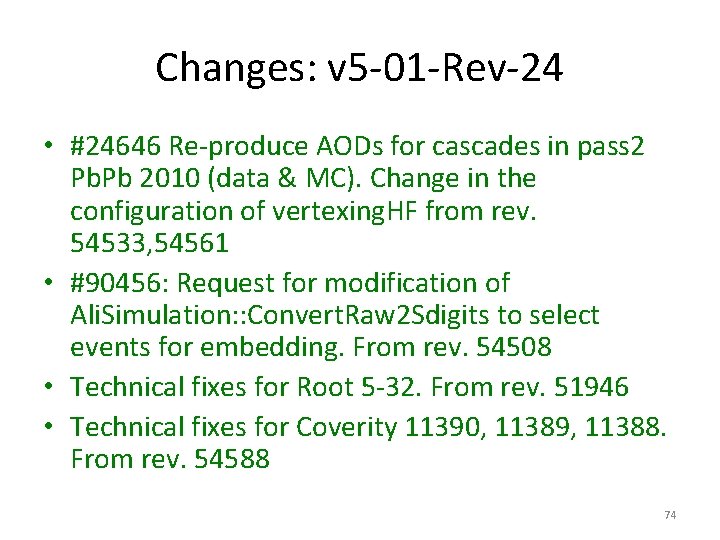 Changes: v5-01-Rev-24

• #24646 Re-produce AODs for cascades in pass2 PbPb 2010 (data & MC). Change in the configuration of vertexingHF from rev. 54533,54561
• #90456: Request for modification of AliSimulation::ConvertRaw2Sdigits to select events for embedding. From rev. 54508
• Technical fixes for Root 5-32. From rev. 51946
• Technical fixes for Coverity 11390, 11389, 11388. From rev. 54588

74